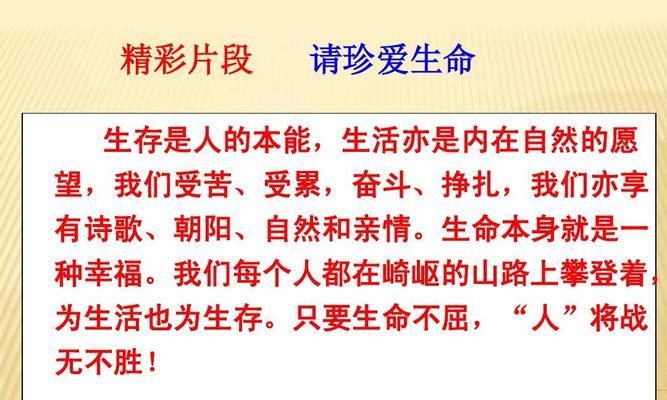 精彩片段　　请珍爱生命

生存是人的本能，生活亦是内在自然的愿望，我们受苦、受累，奋斗、挣扎，我们亦享有诗歌、朝阳、自然和亲情。生命本身就是一种幸福。我们每个人都在崎岖的山路上攀登着，为生活也为生存。只要生命不屈，“人”将战无不胜！